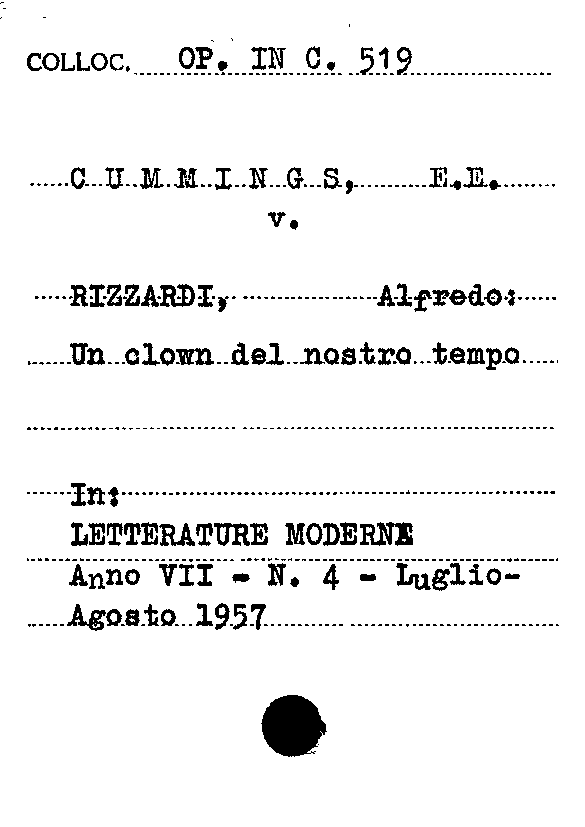 COLLOC. OP. IN C. 519

C U M M I N G S, E.E.
v.

RIZZARDI, Alfredo:

Un clown del nostro tempo

In:
LETTERATURE MODERNE
Anno VII - N. 4 - Luglio-Agosto 1957